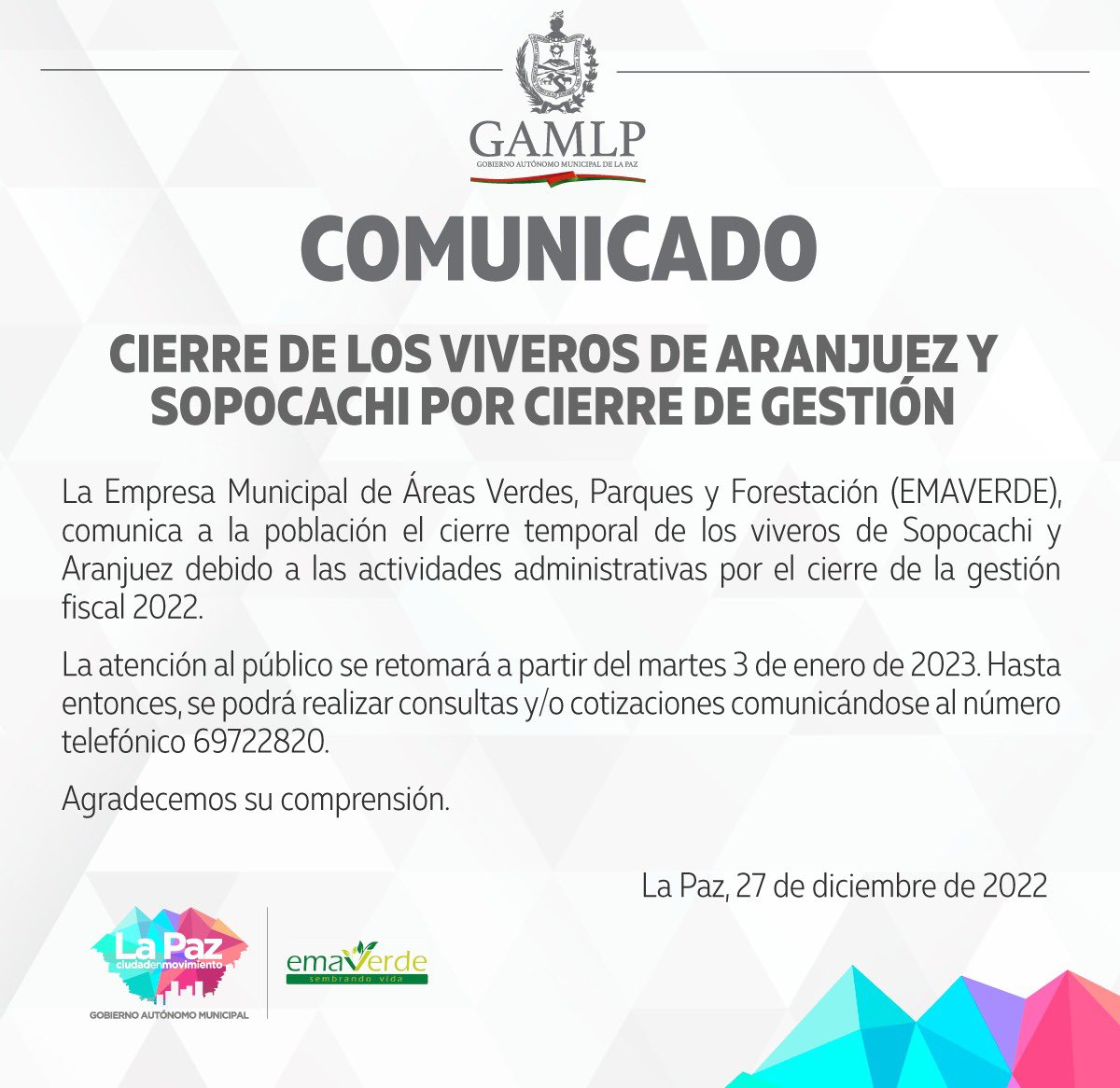 GAMLP
GOBIERNO AUTÓNOMO MUNICIPAL DE LA PAZ

COMUNICADO

CIERRE DE LOS VIVEROS DE ARANJUEZ Y SOPOCACHI POR CIERRE DE GESTIÓN

La Empresa Municipal de Áreas Verdes, Parques y Forestación (EMAVERDE), comunica a la población el cierre temporal de los viveros de Sopocachi y Aranjuez debido a las actividades administrativas por el cierre de la gestión fiscal 2022.

La atención al público se retomará a partir del martes 3 de enero de 2023. Hasta entonces, se podrá realizar consultas y/o cotizaciones comunicándose al número telefónico 69722820.

Agradecemos su comprensión.

La Paz, 27 de diciembre de 2022

La Paz
ciudadenmovimiento
GOBIERNO AUTÓNOMO MUNICIPAL

emaVerde
sembrando vida